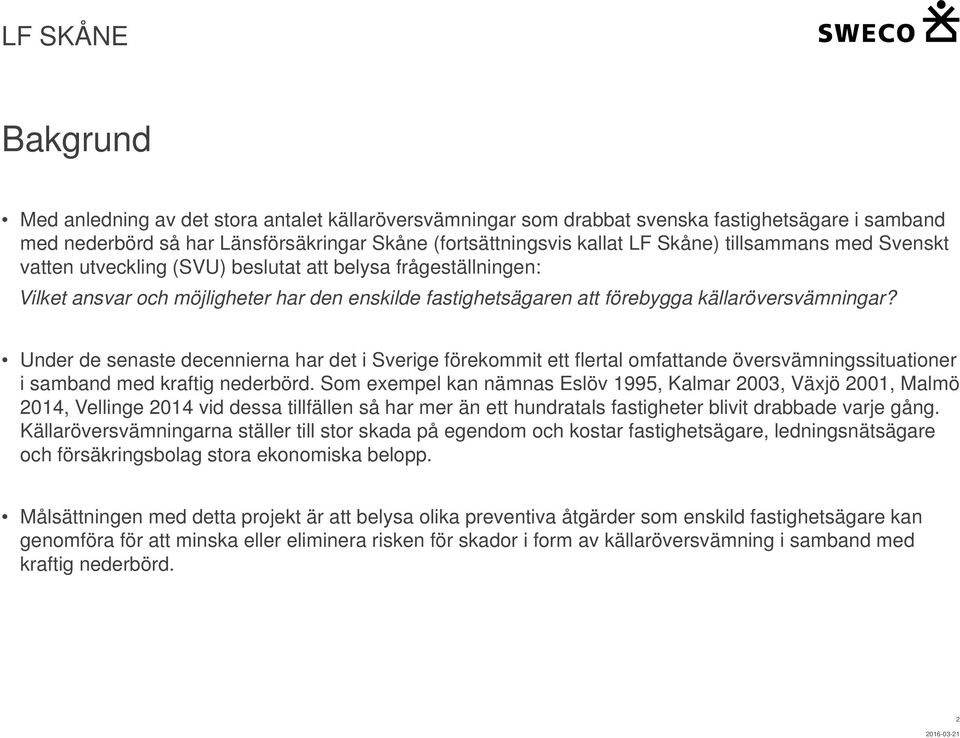 LF SKÅNE

SWECO

Bakgrund

• Med anledning av det stora antalet källaröversvämningar som drabbat svenska fastighetsägare i samband med nederbörd så har Länsförsäkringar Skåne (fortsättningsvis kallat LF Skåne) tillsammans med Svenskt vatten utveckling (SVU) beslutat att belysa frågeställningen:

Vilket ansvar och möjligheter har den enskilde fastighetsägaren att förebygga källaröversvämningar?

• Under de senaste decennierna har det i Sverige förekommit ett flertal omfattande översvämningssituationer i samband med kraftig nederbörd. Som exempel kan nämnas Eslöv 1995, Kalmar 2003, Växjö 2001, Malmö 2014, Vellinge 2014 vid dessa tillfällen så har mer än ett hundratals fastigheter blivit drabbade varje gång. Källaröversvämningarna ställer till stor skada på egendom och kostar fastighetsägare, ledningsnätsägare och försäkringsbolag stora ekonomiska belopp.

• Målsättningen med detta projekt är att belysa olika preventiva åtgärder som enskild fastighetsägare kan genomföra för att minska eller eliminera risken för skador i form av källaröversvämning i samband med kraftig nederbörd.

2

2016-03-21